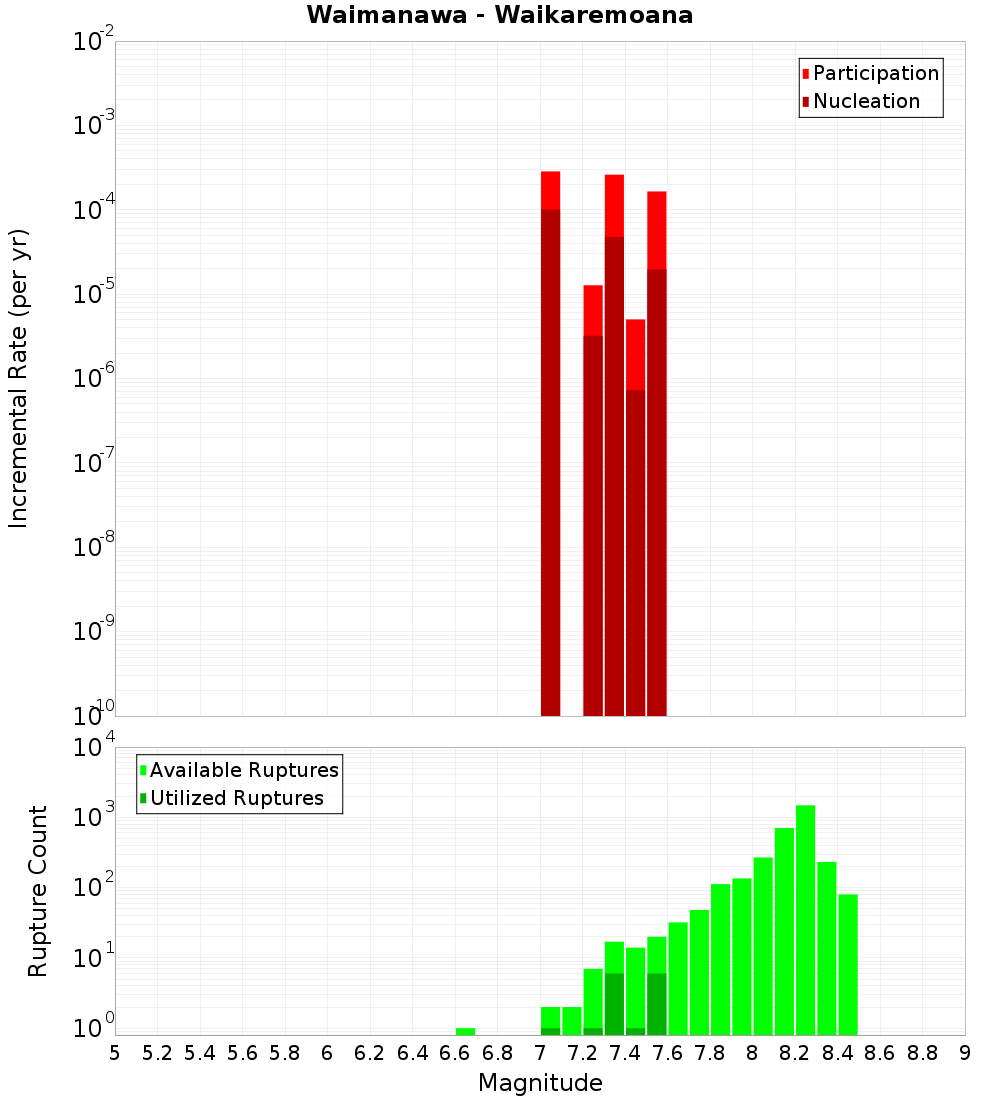 Waimanawa - Waikaremoana

Participation
Nucleation

Incremental Rate (per yr)

$10^{-2}$
$10^{-3}$
$10^{-4}$
$10^{-5}$
$10^{-6}$
$10^{-7}$
$10^{-8}$
$10^{-9}$
$10^{-10}$

Available Ruptures
Utilized Ruptures

Rupture Count

$10^{4}$
$10^{3}$
$10^{2}$
$10^{1}$
$10^{0}$

5 5.2 5.4 5.6 5.8 6 6.2 6.4 6.6 6.8 7 7.2 7.4 7.6 7.8 8 8.2 8.4 8.6 8.8 9

Magnitude